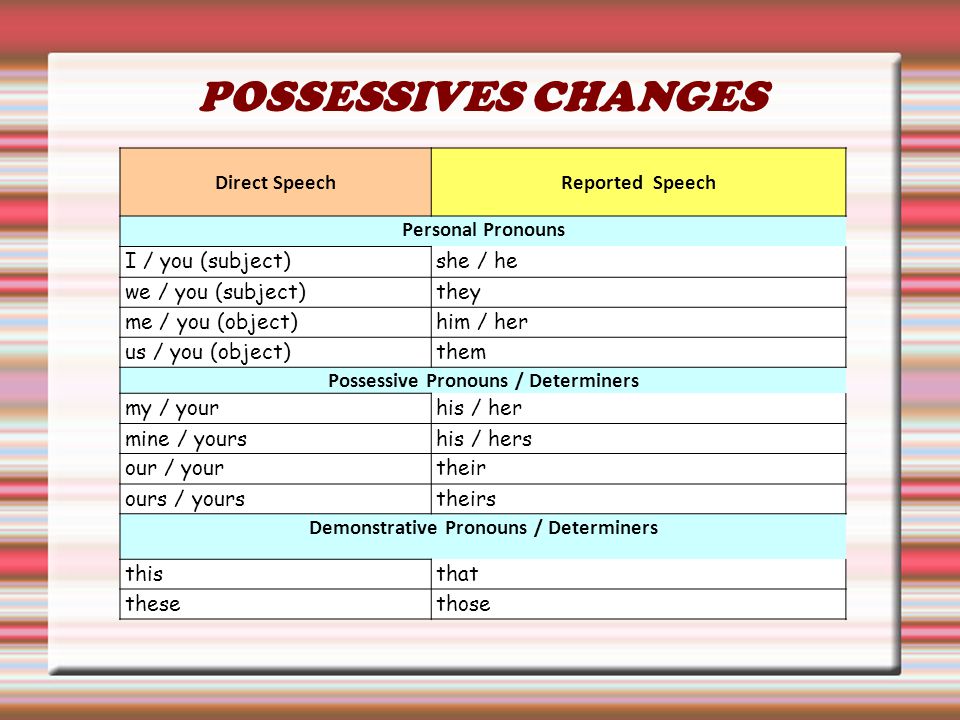 POSSESSIVES CHANGES

| Direct Speech | Reported Speech |
|---|---|
| Personal Pronouns | |
| I / you (subject) | she / he |
| we / you (subject) | they |
| me / you (object) | him / her |
| us / you (object) | them |
| Possessive Pronouns / Determiners | |
| my / your | his / her |
| mine / yours | his / hers |
| our / your | their |
| ours / yours | theirs |
| Demonstrative Pronouns / Determiners | |
| this | that |
| these | those |